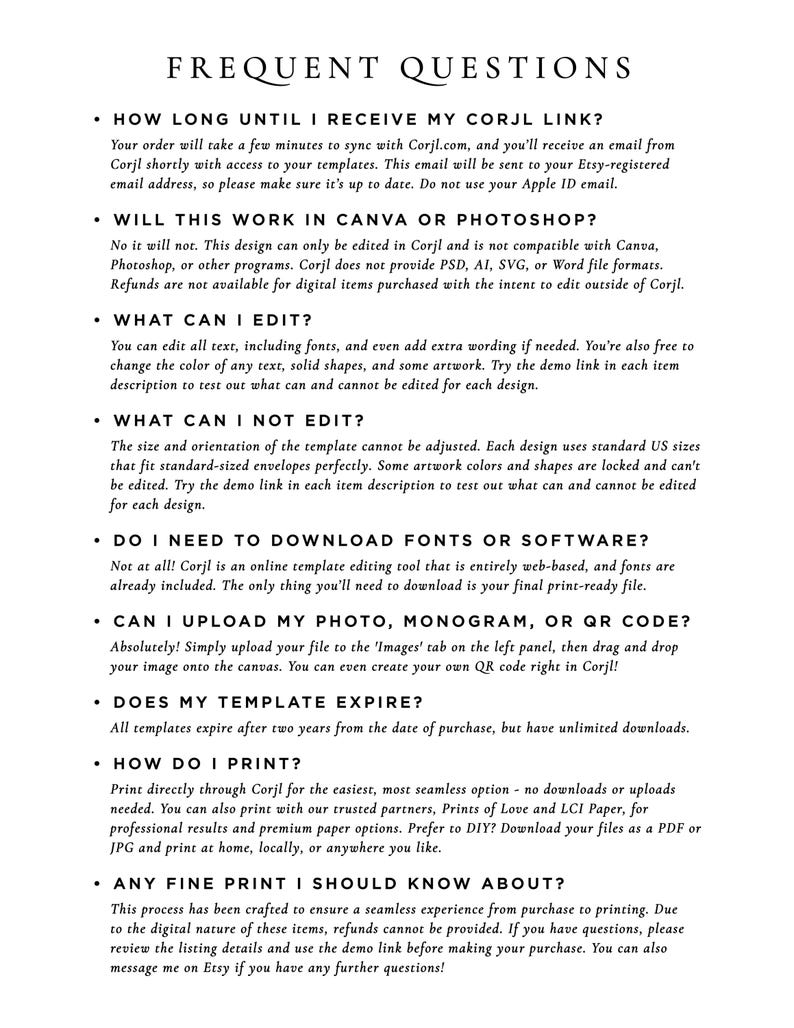 FREQUENT QUESTIONS

• HOW LONG UNTIL I RECEIVE MY CORJL LINK?
Your order will take a few minutes to sync with Corjl.com, and you'll receive an email from Corjl shortly with access to your templates. This email will be sent to your Etsy-registered email address, so please make sure it's up to date. Do not use your Apple ID email.

• WILL THIS WORK IN CANVA OR PHOTOSHOP?
No it will not. This design can only be edited in Corjl and is not compatible with Canva, Photoshop, or other programs. Corjl does not provide PSD, AI, SVG, or Word file formats. Refunds are not available for digital items purchased with the intent to edit outside of Corjl.

• WHAT CAN I EDIT?
You can edit all text, including fonts, and even add extra wording if needed. You're also free to change the color of any text, solid shapes, and some artwork. Try the demo link in each item description to test out what can and cannot be edited for each design.

• WHAT CAN I NOT EDIT?
The size and orientation of the template cannot be adjusted. Each design uses standard US sizes that fit standard-sized envelopes perfectly. Some artwork colors and shapes are locked and can't be edited. Try the demo link in each item description to test out what can and cannot be edited for each design.

• DO I NEED TO DOWNLOAD FONTS OR SOFTWARE?
Not at all! Corjl is an online template editing tool that is entirely web-based, and fonts are already included. The only thing you'll need to download is your final print-ready file.

• CAN I UPLOAD MY PHOTO, MONOGRAM, OR QR CODE?
Absolutely! Simply upload your file to the 'Images' tab on the left panel, then drag and drop your image onto the canvas. You can even create your own QR code right in Corjl!

• DOES MY TEMPLATE EXPIRE?
All templates expire after two years from the date of purchase, but have unlimited downloads.

• HOW DO I PRINT?
Print directly through Corjl for the easiest, most seamless option - no downloads or uploads needed. You can also print with our trusted partners, Prints of Love and LCI Paper, for professional results and premium paper options. Prefer to DIY? Download your files as a PDF or JPG and print at home, locally, or anywhere you like.

• ANY FINE PRINT I SHOULD KNOW ABOUT?
This process has been crafted to ensure a seamless experience from purchase to printing. Due to the digital nature of these items, refunds cannot be provided. If you have questions, please review the listing details and use the demo link before making your purchase. You can also message me on Etsy if you have any further questions!